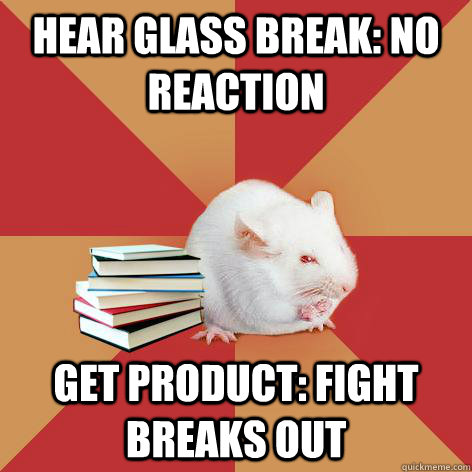 HEAR GLASS BREAK: NO REACTION

GET PRODUCT: FIGHT BREAKS OUT

quickmeme.com